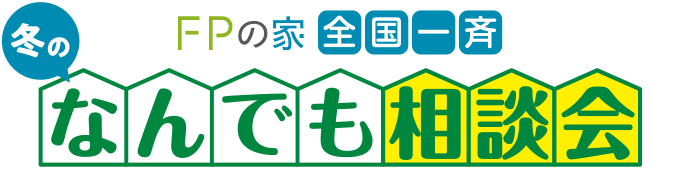 FPの家 全国一斉
冬の
なんでも相談会